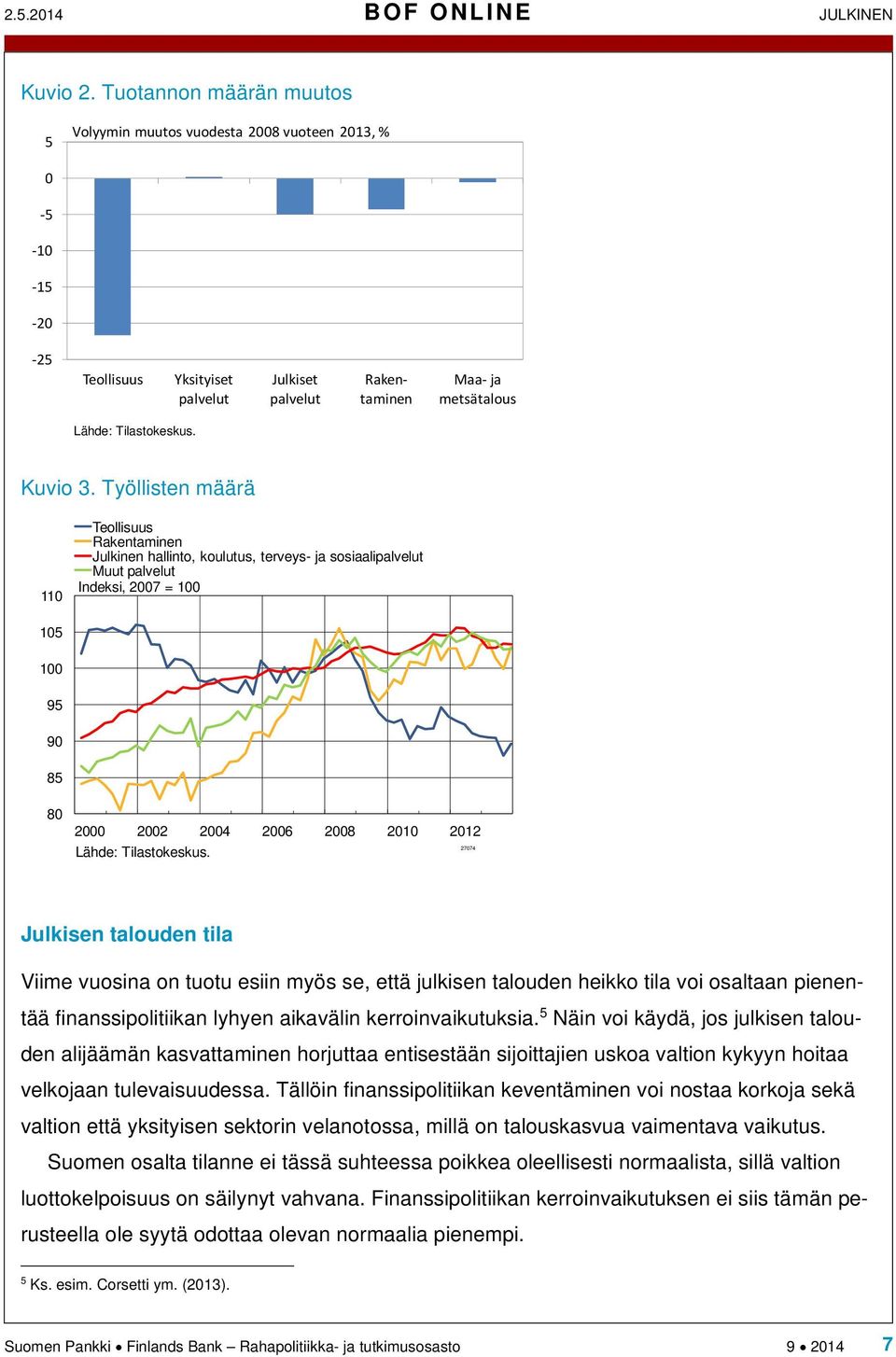 2.5.2014 BOF ONLINE JULKINEN

Kuvio 2. Tuotannon määrän muutos

Volyymin muutos vuodesta 2008 vuoteen 2013, %

5
0
-5
-10
-15
-20
-25

Teollisuus
Yksityiset palvelut
Julkiset palvelut
Rakentaminen
Maa- ja metsätalous

Lähde: Tilastokeskus.

Kuvio 3. Työllisten määrä

Teollisuus
Rakentaminen
Julkinen hallinto, koulutus, terveys- ja sosiaalipalvelut
Muut palvelut
Indeksi, 2007 = 100

110
105
100
95
90
85
80

2000 2002 2004 2006 2008 2010 2012

Lähde: Tilastokeskus.

27074

Julkisen talouden tila

Viime vuosina on tuotu esiin myös se, että julkisen talouden heikko tila voi osaltaan pienentää finanssipolitiikan lyhyen aikavälin kerroinvaikutuksia.$^5$ Näin voi käydä, jos julkisen talouden alijäämän kasvattaminen horjuttaa entisestään sijoittajien uskoa valtion kykyyn hoitaa velkojaan tulevaisuudessa. Tällöin finanssipolitiikan keventäminen voi nostaa korkoja sekä valtion että yksityisen sektorin velanotossa, millä on talouskasvua vaimentava vaikutus.

Suomen osalta tilanne ei tässä suhteessa poikkea oleellisesti normaalista, sillä valtion luottokelpoisuus on säilynyt vahvana. Finanssipolitiikan kerroinvaikutuksen ei siis tämän perusteella ole syytä odottaa olevan normaalia pienempi.

$^5$ Ks. esim. Corsetti ym. (2013).

Suomen Pankki • Finlands Bank – Rahapolitiikka- ja tutkimusosasto 9 • 2014 7